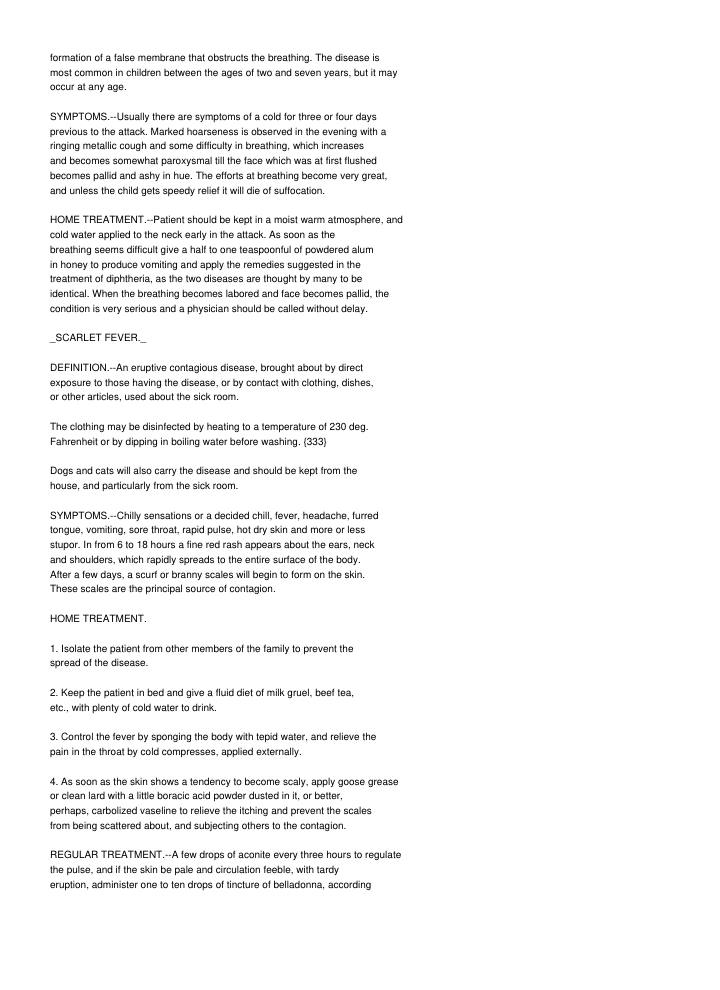 formation of a false membrane that obstructs the breathing. The disease is most common in children between the ages of two and seven years, but it may occur at any age.

SYMPTOMS.--Usually there are symptoms of a cold for three or four days previous to the attack. Marked hoarseness is observed in the evening with a ringing metallic cough and some difficulty in breathing, which increases and becomes somewhat paroxysmal till the face which was at first flushed becomes pallid and ashy in hue. The efforts at breathing become very great, and unless the child gets speedy relief it will die of suffocation.

HOME TREATMENT.--Patient should be kept in a moist warm atmosphere, and cold water applied to the neck early in the attack. As soon as the breathing seems difficult give a half to one teaspoonful of powdered alum in honey to produce vomiting and apply the remedies suggested in the treatment of diphtheria, as the two diseases are thought by many to be identical. When the breathing becomes labored and face becomes pallid, the condition is very serious and a physician should be called without delay.

_SCARLET FEVER._

DEFINITION.--An eruptive contagious disease, brought about by direct exposure to those having the disease, or by contact with clothing, dishes, or other articles, used about the sick room.

The clothing may be disinfected by heating to a temperature of 230 deg. Fahrenheit or by dipping in boiling water before washing. {333}

Dogs and cats will also carry the disease and should be kept from the house, and particularly from the sick room.

SYMPTOMS.--Chilly sensations or a decided chill, fever, headache, furred tongue, vomiting, sore throat, rapid pulse, hot dry skin and more or less stupor. In from 6 to 18 hours a fine red rash appears about the ears, neck and shoulders, which rapidly spreads to the entire surface of the body. After a few days, a scurf or branny scales will begin to form on the skin. These scales are the principal source of contagion.

HOME TREATMENT.

1. Isolate the patient from other members of the family to prevent the spread of the disease.

2. Keep the patient in bed and give a fluid diet of milk gruel, beef tea, etc., with plenty of cold water to drink.

3. Control the fever by sponging the body with tepid water, and relieve the pain in the throat by cold compresses, applied externally.

4. As soon as the skin shows a tendency to become scaly, apply goose grease or clean lard with a little boracic acid powder dusted in it, or better, perhaps, carbolized vaseline to relieve the itching and prevent the scales from being scattered about, and subjecting others to the contagion.

REGULAR TREATMENT.--A few drops of aconite every three hours to regulate the pulse, and if the skin be pale and circulation feeble, with tardy eruption, administer one to ten drops of tincture of belladonna, according